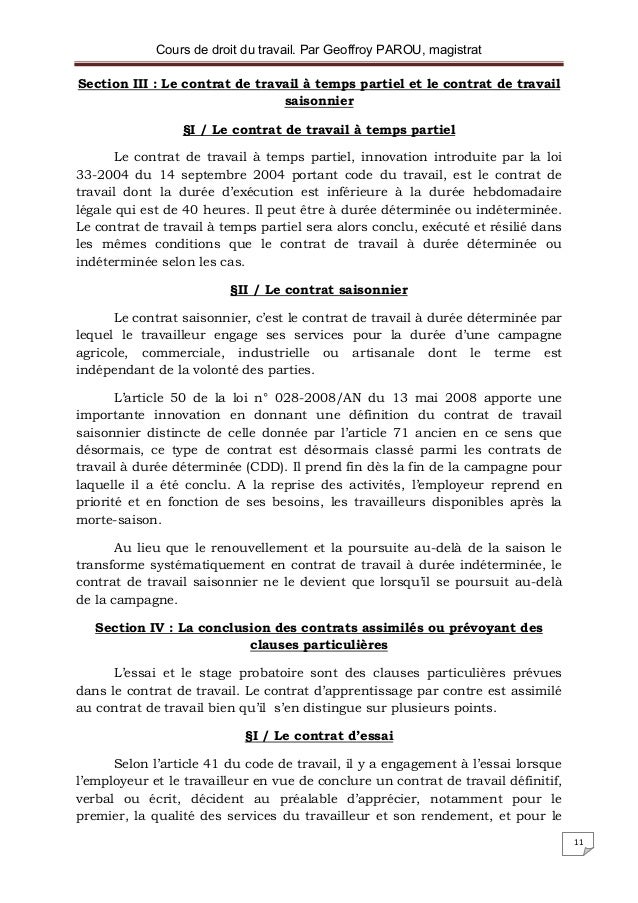 Cours de droit du travail. Par Geoffroy PAROU, magistrat

Section III : Le contrat de travail à temps partiel et le contrat de travail saisonnier

§I / Le contrat de travail à temps partiel

Le contrat de travail à temps partiel, innovation introduite par la loi 33-2004 du 14 septembre 2004 portant code du travail, est le contrat de travail dont la durée d'exécution est inférieure à la durée hebdomadaire légale qui est de 40 heures. Il peut être à durée déterminée ou indéterminée. Le contrat de travail à temps partiel sera alors conclu, exécuté et résilié dans les mêmes conditions que le contrat de travail à durée déterminée ou indéterminée selon les cas.

§II / Le contrat saisonnier

Le contrat saisonnier, c'est le contrat de travail à durée déterminée par lequel le travailleur engage ses services pour la durée d'une campagne agricole, commerciale, industrielle ou artisanale dont le terme est indépendant de la volonté des parties.

L'article 50 de la loi n° 028-2008/AN du 13 mai 2008 apporte une importante innovation en donnant une définition du contrat de travail saisonnier distincte de celle donnée par l'article 71 ancien en ce sens que désormais, ce type de contrat est désormais classé parmi les contrats de travail à durée déterminée (CDD). Il prend fin dès la fin de la campagne pour laquelle il a été conclu. A la reprise des activités, l'employeur reprend en priorité et en fonction de ses besoins, les travailleurs disponibles après la morte-saison.

Au lieu que le renouvellement et la poursuite au-delà de la saison le transforme systématiquement en contrat de travail à durée indéterminée, le contrat de travail saisonnier ne le devient que lorsqu'il se poursuit au-delà de la campagne.

Section IV : La conclusion des contrats assimilés ou prévoyant des clauses particulières

L'essai et le stage probatoire sont des clauses particulières prévues dans le contrat de travail. Le contrat d'apprentissage par contre est assimilé au contrat de travail bien qu'il s'en distingue sur plusieurs points.

§I / Le contrat d'essai

Selon l'article 41 du code de travail, il y a engagement à l'essai lorsque l'employeur et le travailleur en vue de conclure un contrat de travail définitif, verbal ou écrit, décident au préalable d'apprécier, notamment pour le premier, la qualité des services du travailleur et son rendement, et pour le

11